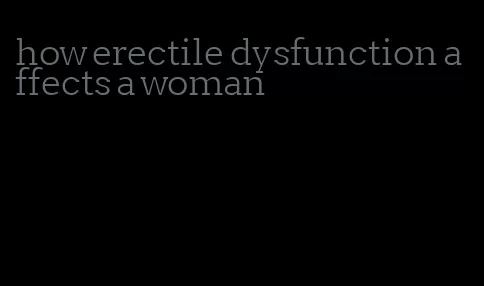 how erectile dysfunction affects a woman